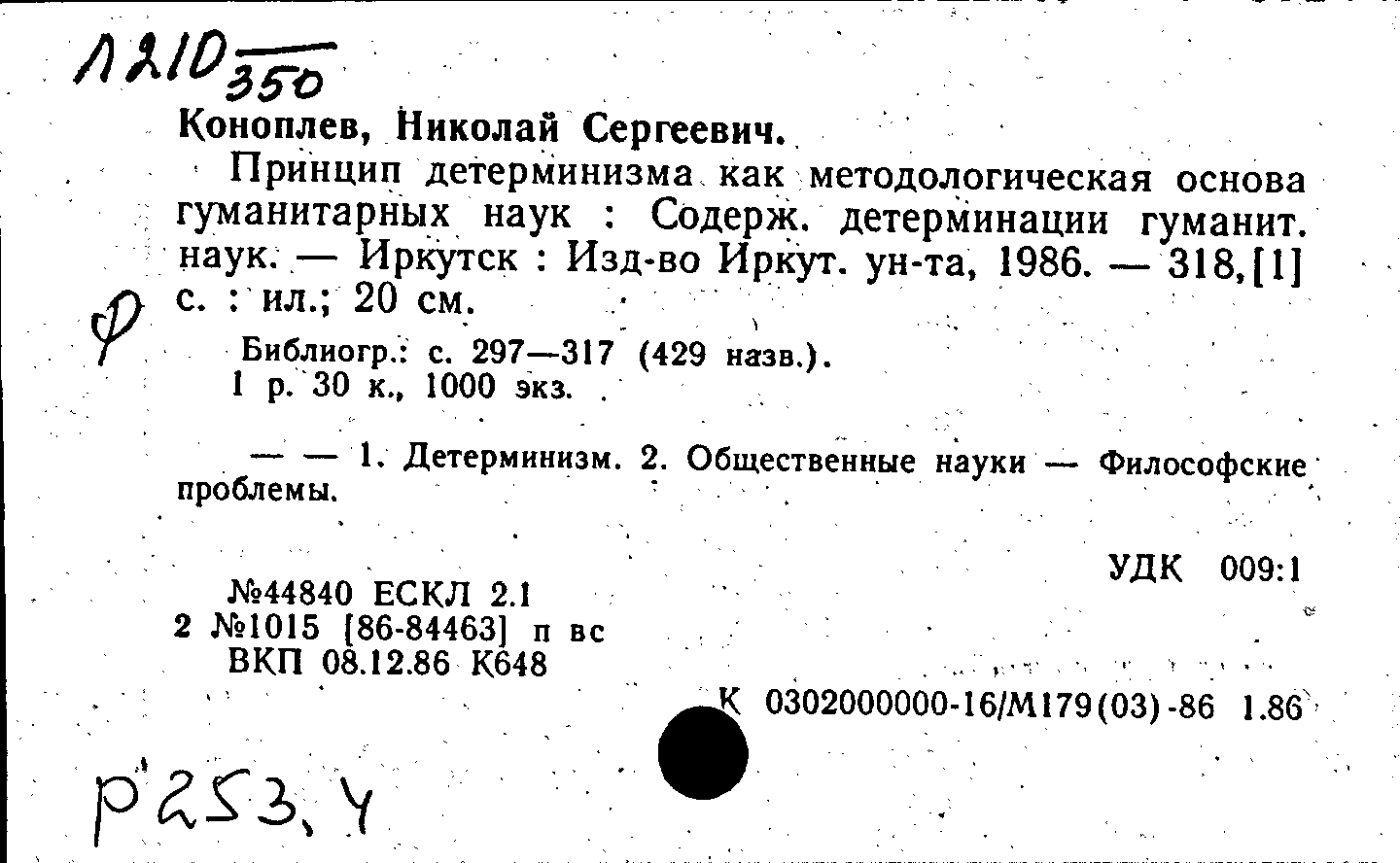 Л210 350

Коноплев, Николай Сергеевич.

Принцип детерминизма как методологическая основа гуманитарных наук : Содерж. детерминации гуманит. наук. — Иркутск : Изд-во Иркут. ун-та, 1986. — 318,[1] с. : ил.; 20 см.

Ф

Библиогр.: с. 297—317 (429 назв.).
1 р. 30 к., 1000 экз.

— — 1. Детерминизм. 2. Общественные науки — Философские проблемы.

УДК 009:1

№44840 ЕСКЛ 2.1
2 №1015 [86-84463] п вс
ВКП 08.12.86 К648

К 0302000000-16/М179(03)-86 1.86

Р253.4